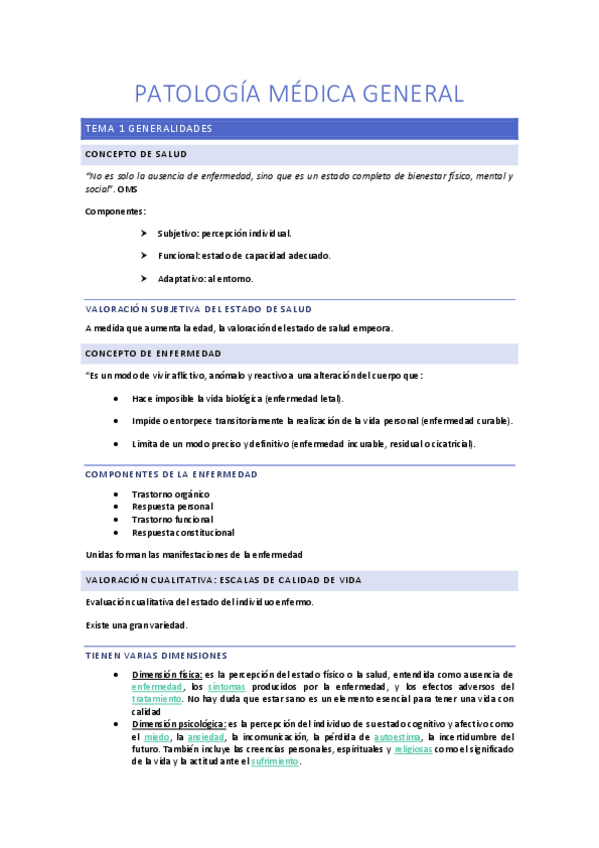 PATOLOGÍA MÉDICA GENERAL

TEMA 1 GENERALIDADES

CONCEPTO DE SALUD

"No es solo la ausencia de enfermedad, sino que es un estado completo de bienestar físico, mental y social". OMS

Componentes:

➤ Subjetivo: percepción individual.

➤ Funcional: estado de capacidad adecuado.

➤ Adaptativo: al entorno.

VALORACIÓN SUBJETIVA DEL ESTADO DE SALUD

A medida que aumenta la edad, la valoración del estado de salud empeora.

CONCEPTO DE ENFERMEDAD

"Es un modo de vivir aflictivo, anómalo y reactivo a una alteración del cuerpo que:

• Hace imposible la vida biológica (enfermedad letal).

• Impide o entorpece transitoriamente la realización de la vida personal (enfermedad curable).

• Limita de un modo preciso y definitivo (enfermedad incurable, residual o cicatricial).

COMPONENTES DE LA ENFERMEDAD

• Trastorno orgánico
• Respuesta personal
• Trastorno funcional
• Respuesta constitucional

Unidas forman las manifestaciones de la enfermedad

VALORACIÓN CUALITATIVA: ESCALAS DE CALIDAD DE VIDA

Evaluación cualitativa del estado del individuo enfermo.

Existe una gran variedad.

TIENEN VARIAS DIMENSIONES

• Dimensión física: es la percepción del estado físico o la salud, entendida como ausencia de enfermedad, los síntomas producidos por la enfermedad, y los efectos adversos del tratamiento. No hay duda que estar sano es un elemento esencial para tener una vida con calidad
• Dimensión psicológica: es la percepción del individuo de su estado cognitivo y afectivo como el miedo, la ansiedad, la incomunicación, la pérdida de autoestima, la incertidumbre del futuro. También incluye las creencias personales, espirituales y religiosas como el significado de la vida y la actitud ante el sufrimiento.